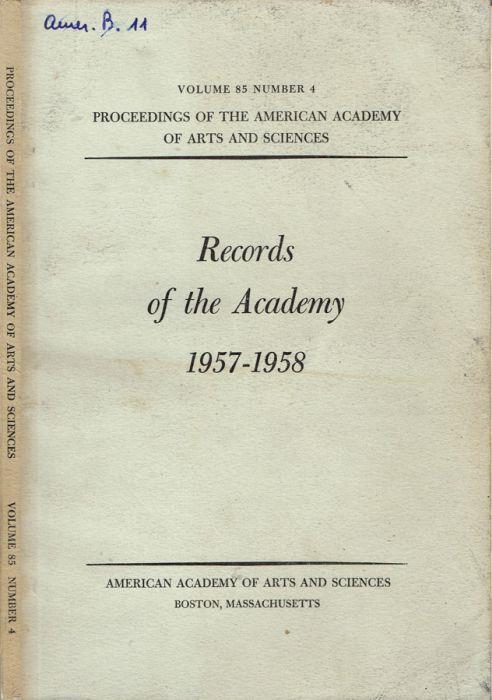 Amer. B. 11

VOLUME 85 NUMBER 4

PROCEEDINGS OF THE AMERICAN ACADEMY OF ARTS AND SCIENCES

Records of the Academy 1957-1958

AMERICAN ACADEMY OF ARTS AND SCIENCES
BOSTON, MASSACHUSETTS

PROCEEDINGS OF THE AMERICAN ACADEMY OF ARTS AND SCIENCES VOLUME 85 NUMBER 4